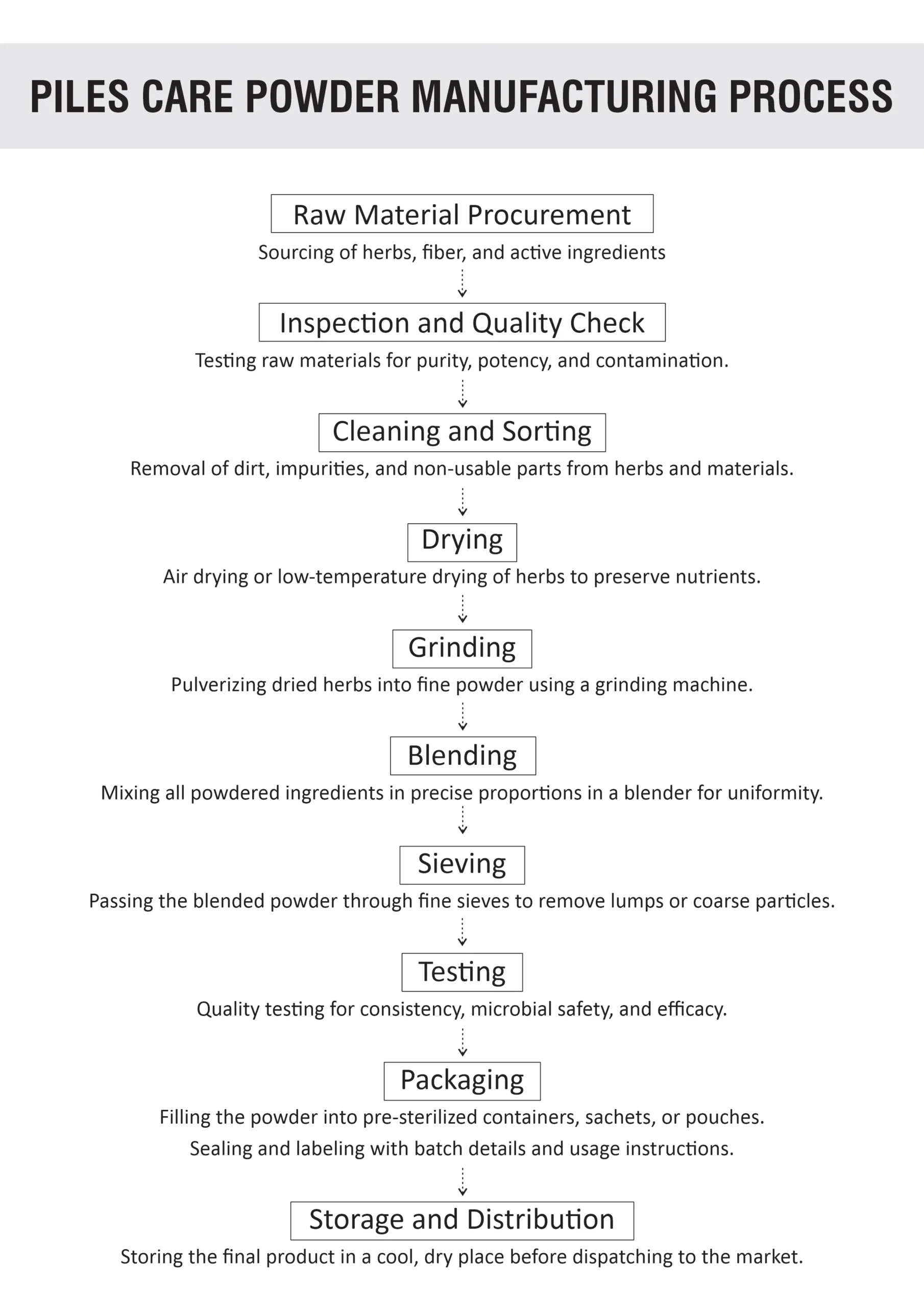 PILES CARE POWDER MANUFACTURING PROCESS

Raw Material Procurement

Sourcing of herbs, fiber, and active ingredients

Inspection and Quality Check

Testing raw materials for purity, potency, and contamination.

Cleaning and Sorting

Removal of dirt, impurities, and non-usable parts from herbs and materials.

Drying

Air drying or low-temperature drying of herbs to preserve nutrients.

Grinding

Pulverizing dried herbs into fine powder using a grinding machine.

Blending

Mixing all powdered ingredients in precise proportions in a blender for uniformity.

Sieving

Passing the blended powder through fine sieves to remove lumps or coarse particles.

Testing

Quality testing for consistency, microbial safety, and efficacy.

Packaging

Filling the powder into pre-sterilized containers, sachets, or pouches.
Sealing and labeling with batch details and usage instructions.

Storage and Distribution

Storing the final product in a cool, dry place before dispatching to the market.